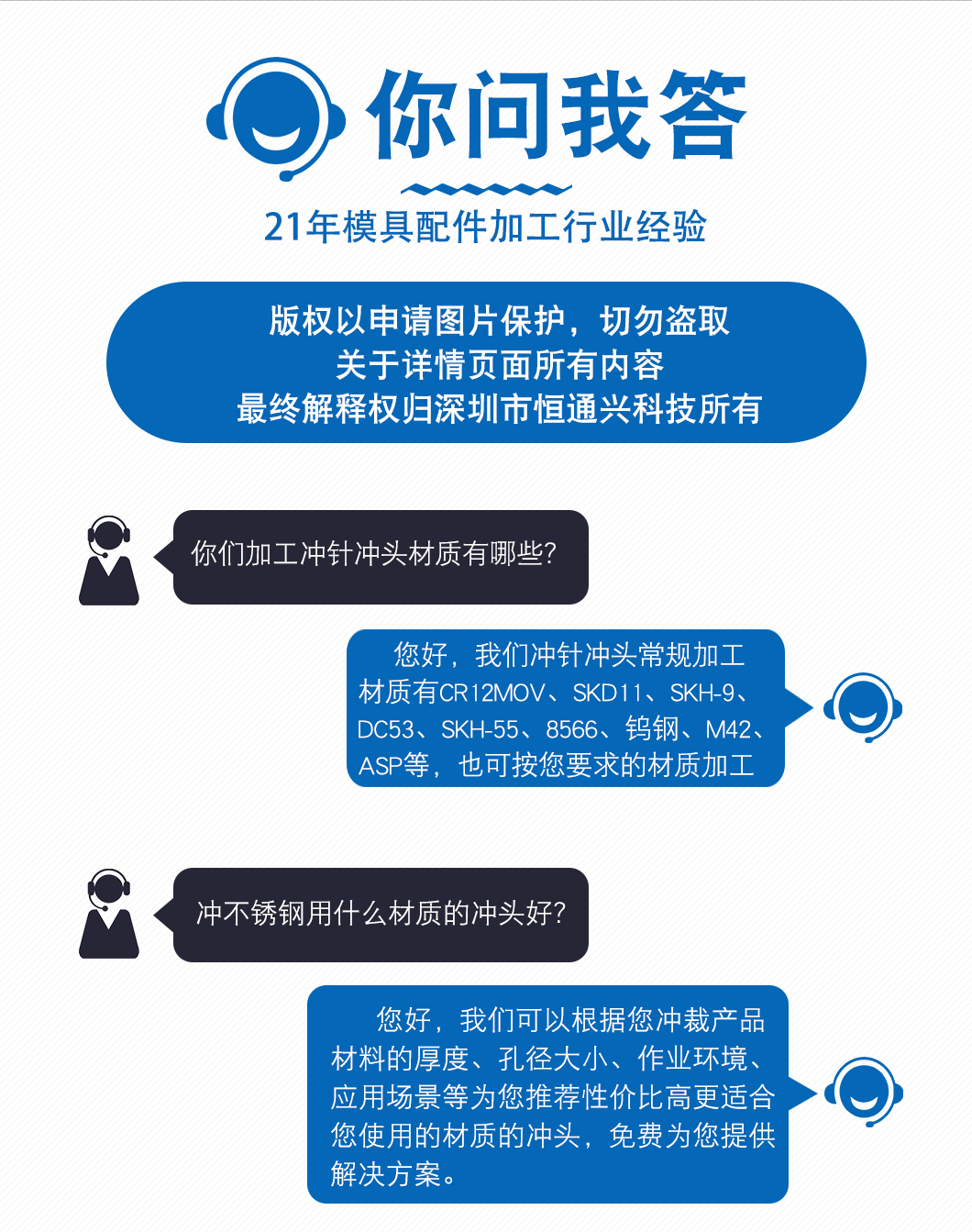 你问我答

21年模具配件加工行业经验

版权以申请图片保护，切勿盗取
关于详情页面所有内容
最终解释权归深圳市恒通兴科技所有

你们加工冲针冲头材质有哪些?

您好，我们冲针冲头常规加工材质有CR12MOV、SKD11、SKH-9、DC53、SKH-55、8566、钨钢、M42、ASP等，也可按您要求的材质加工

冲不锈钢用什么材质的冲头好?

您好，我们可以根据您冲裁产品材料的厚度、孔径大小、作业环境、应用场景等为您推荐性价比高更适合您使用的材质的冲头，免费为您提供解决方案。